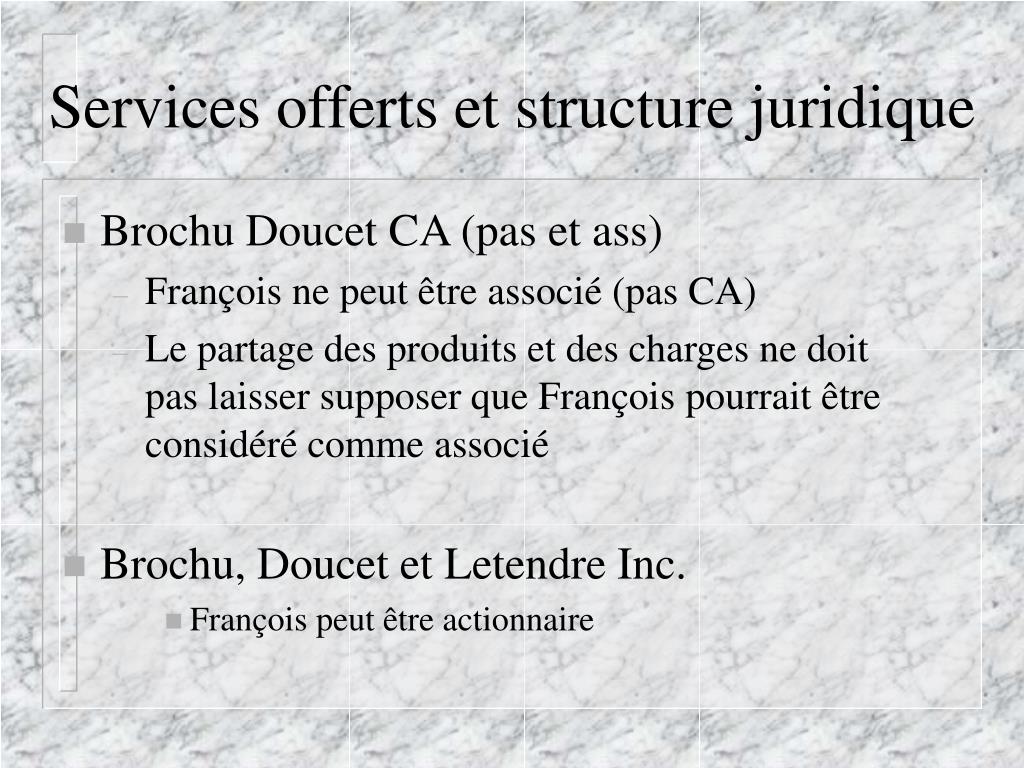 Services offerts et structure juridique

Brochu Doucet CA (pas et ass)

– François ne peut être associé (pas CA)

– Le partage des produits et des charges ne doit pas laisser supposer que François pourrait être considéré comme associé

Brochu, Doucet et Letendre Inc.

François peut être actionnaire